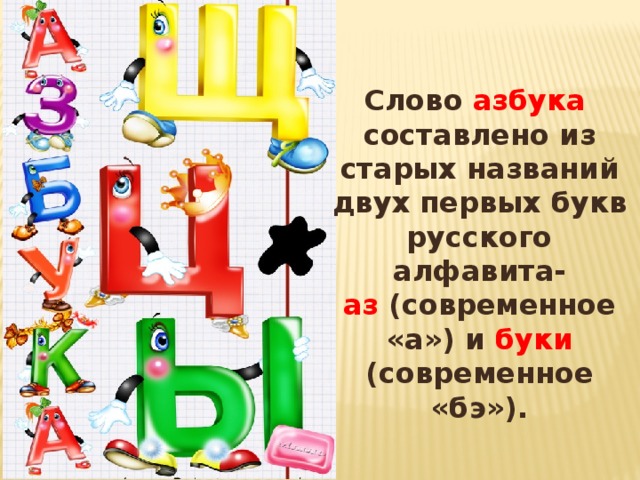 А
З
Б
У
К
А

Щ
Ц
Ы

Слово азбука составлено из старых названий двух первых букв русского алфавита- аз (современное «а») и буки (современное «бэ»).